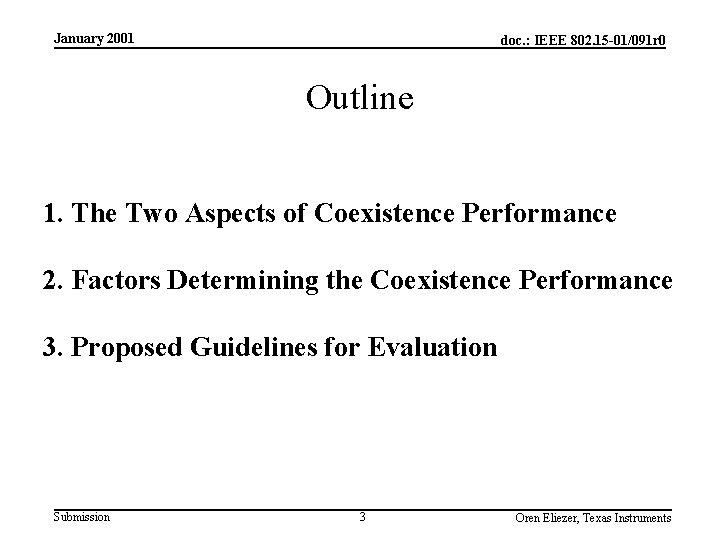 January 2001

doc.: IEEE 802.15-01/091r0

Outline

1. The Two Aspects of Coexistence Performance

2. Factors Determining the Coexistence Performance

3. Proposed Guidelines for Evaluation

Submission

3

Oren Eliezer, Texas Instruments